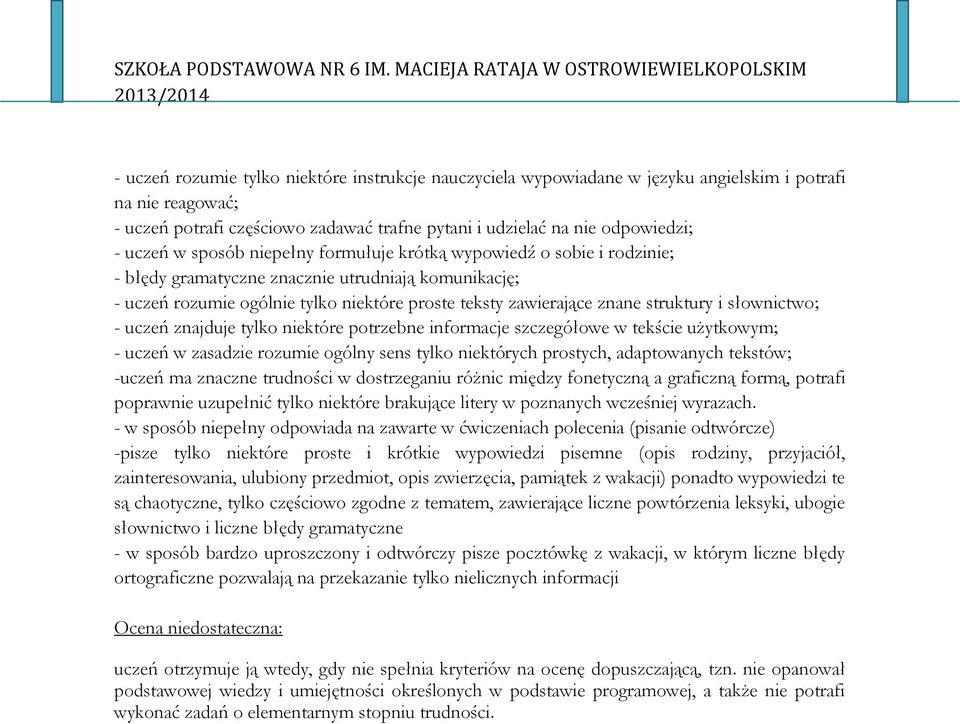 SZKOŁA PODSTAWOWA NR 6 IM. MACIEJA RATAJA W OSTROWIEWIELKOPOLSKIM 2013/2014

- uczeń rozumie tylko niektóre instrukcje nauczyciela wypowiadane w języku angielskim i potrafi na nie reagować;
- uczeń potrafi częściowo zadawać trafne pytani i udzielać na nie odpowiedzi;
- uczeń w sposób niepełny formułuje krótką wypowiedź o sobie i rodzinie;
- błędy gramatyczne znacznie utrudniają komunikację;
- uczeń rozumie ogólnie tylko niektóre proste teksty zawierające znane struktury i słownictwo;
- uczeń znajduje tylko niektóre potrzebne informacje szczegółowe w tekście użytkowym;
- uczeń w zasadzie rozumie ogólny sens tylko niektórych prostych, adaptowanych tekstów;
-uczeń ma znaczne trudności w dostrzeganiu różnic między fonetyczną a graficzną formą, potrafi poprawnie uzupełnić tylko niektóre brakujące litery w poznanych wcześniej wyrazach.
- w sposób niepełny odpowiada na zawarte w ćwiczeniach polecenia (pisanie odtwórcze)
-pisze tylko niektóre proste i krótkie wypowiedzi pisemne (opis rodziny, przyjaciół, zainteresowania, ulubiony przedmiot, opis zwierzęcia, pamiątek z wakacji) ponadto wypowiedzi te są chaotyczne, tylko częściowo zgodne z tematem, zawierające liczne powtórzenia leksyki, ubogie słownictwo i liczne błędy gramatyczne
- w sposób bardzo uproszczony i odtwórczy pisze pocztówkę z wakacji, w którym liczne błędy ortograficzne pozwalają na przekazanie tylko nielicznych informacji

Ocena niedostateczna:

uczeń otrzymuje ją wtedy, gdy nie spełnia kryteriów na ocenę dopuszczającą, tzn. nie opanował podstawowej wiedzy i umiejętności określonych w podstawie programowej, a także nie potrafi wykonać zadań o elementarnym stopniu trudności.